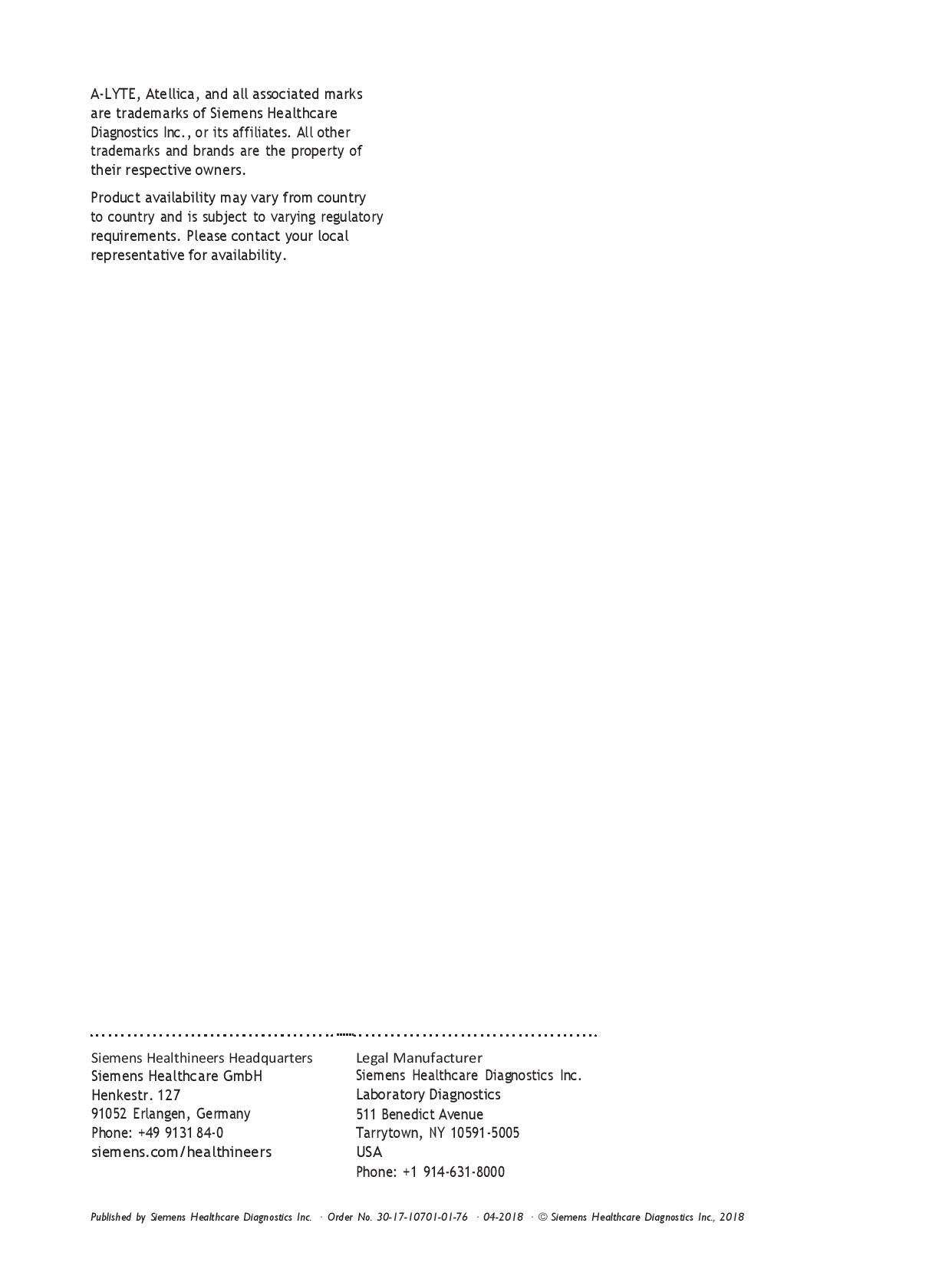 A-LYTE, Atellica, and all associated marks are trademarks of Siemens Healthcare Diagnostics Inc., or its affiliates. All other trademarks and brands are the property of their respective owners.

Product availability may vary from country to country and is subject to varying regulatory requirements. Please contact your local representative for availability.

Siemens Healthineers Headquarters
Siemens Healthcare GmbH
Henkestr. 127
91052 Erlangen, Germany
Phone: +49 9131 84-0
siemens.com/healthineers

Legal Manufacturer
Siemens Healthcare Diagnostics Inc.
Laboratory Diagnostics
511 Benedict Avenue
Tarrytown, NY 10591-5005
USA
Phone: +1 914-631-8000

Published by Siemens Healthcare Diagnostics Inc. · Order No. 30-17-10701-01-76 · 04-2018 · © Siemens Healthcare Diagnostics Inc., 2018